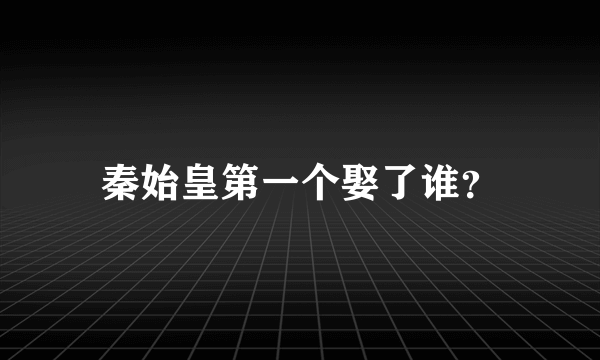 秦始皇第一个娶了谁?